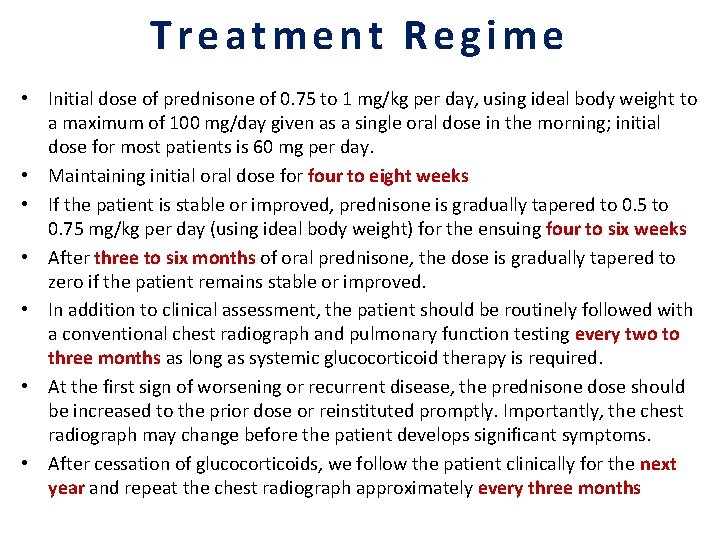 Treatment Regime

• Initial dose of prednisone of 0.75 to 1 mg/kg per day, using ideal body weight to a maximum of 100 mg/day given as a single oral dose in the morning; initial dose for most patients is 60 mg per day.
• Maintaining initial oral dose for four to eight weeks
• If the patient is stable or improved, prednisone is gradually tapered to 0.5 to 0.75 mg/kg per day (using ideal body weight) for the ensuing four to six weeks
• After three to six months of oral prednisone, the dose is gradually tapered to zero if the patient remains stable or improved.
• In addition to clinical assessment, the patient should be routinely followed with a conventional chest radiograph and pulmonary function testing every two to three months as long as systemic glucocorticoid therapy is required.
• At the first sign of worsening or recurrent disease, the prednisone dose should be increased to the prior dose or reinstituted promptly. Importantly, the chest radiograph may change before the patient develops significant symptoms.
• After cessation of glucocorticoids, we follow the patient clinically for the next year and repeat the chest radiograph approximately every three months